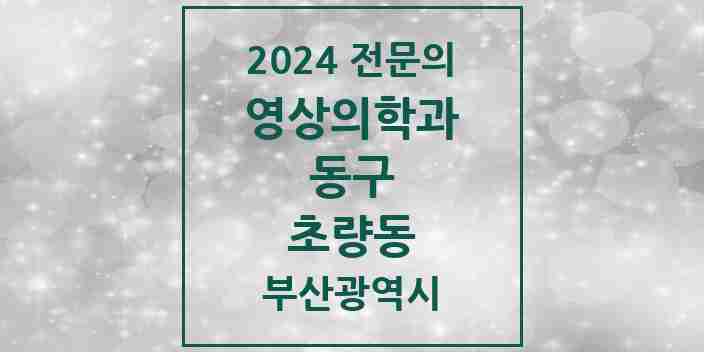 2024 전문의
영상의학과
동구
초량동
부산광역시